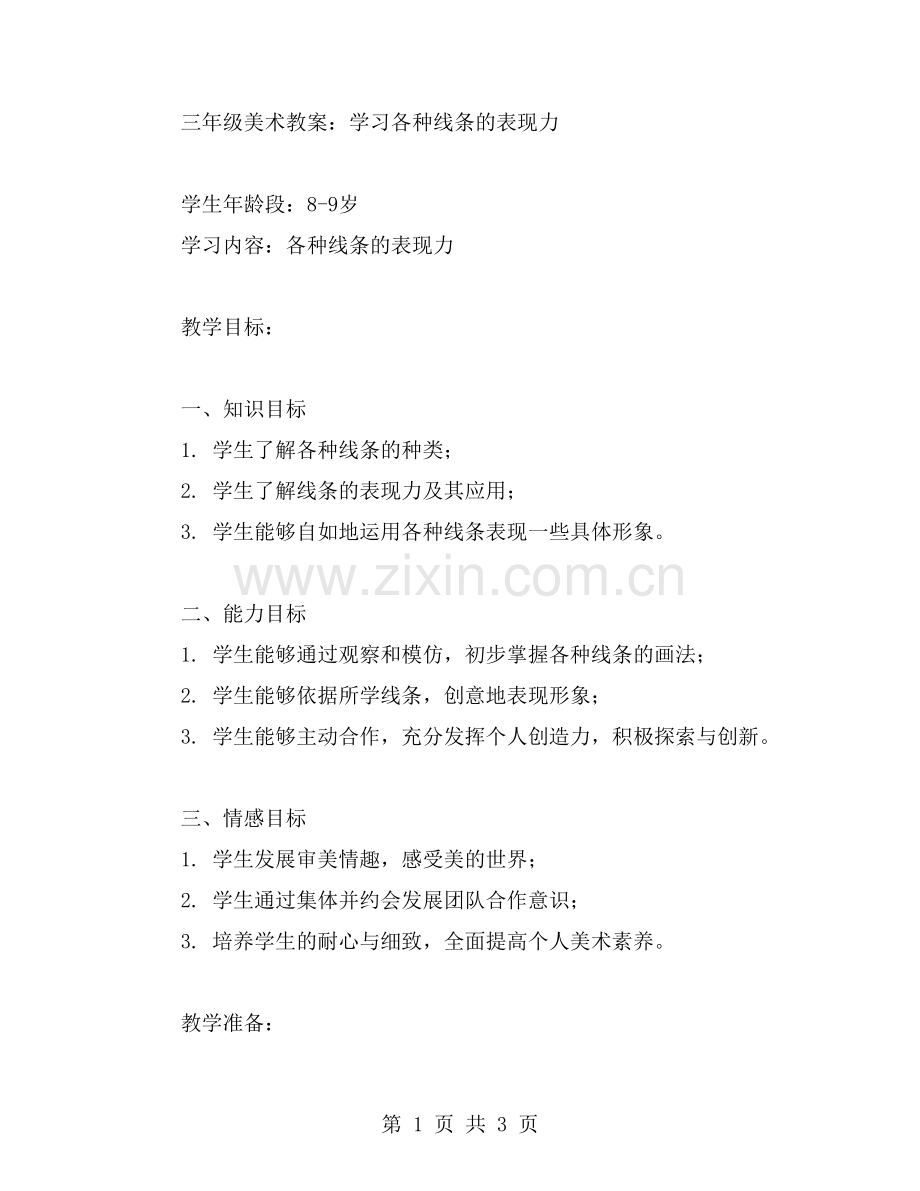 三年级美术教案：学习各种线条的表现力

学生年龄段：8-9岁

学习内容：各种线条的表现力

教学目标：

一、知识目标

1. 学生了解各种线条的种类；

2. 学生了解线条的表现力及其应用；

3. 学生能够自如地运用各种线条表现一些具体形象。

www.zixin.com.cn

二、能力目标

1. 学生能够通过观察和模仿，初步掌握各种线条的画法；

2. 学生能够依据所学线条，创意地表现形象；

3. 学生能够主动合作，充分发挥个人创造力，积极探索与创新。

三、情感目标

1. 学生发展审美情趣，感受美的世界；

2. 学生通过集体并约会发展团队合作意识；

3. 培养学生的耐心与细致，全面提高个人美术素养。

教学准备：

第 1 页 共 3 页